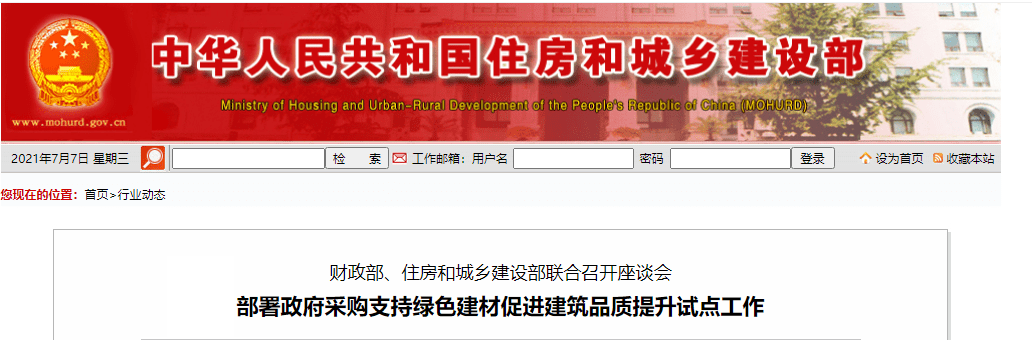 中华人民共和国住房和城乡建设部

Ministry of Housing and Urban-Rural Development of the People's Republic of China (MOHURD)

www.mohurd.gov.cn

2021年7月7日 星期三 检 索 工作邮箱: 用户名 密码 登录 设为首页 收藏本站

您现在的位置: 首页>行业动态

财政部、住房和城乡建设部联合召开座谈会

部署政府采购支持绿色建材促进建筑品质提升试点工作